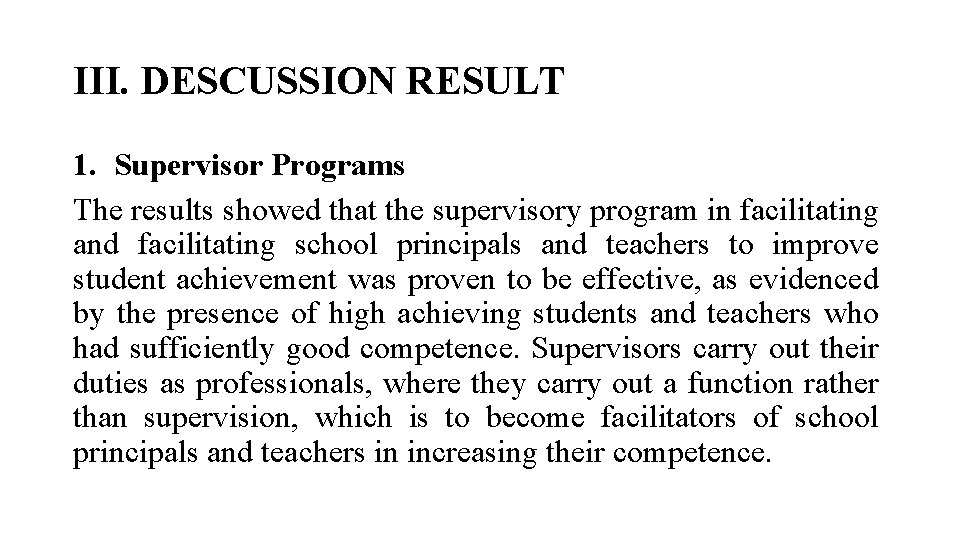 III. DESCUSSION RESULT

1. Supervisor Programs

The results showed that the supervisory program in facilitating and facilitating school principals and teachers to improve student achievement was proven to be effective, as evidenced by the presence of high achieving students and teachers who had sufficiently good competence. Supervisors carry out their duties as professionals, where they carry out a function rather than supervision, which is to become facilitators of school principals and teachers in increasing their competence.